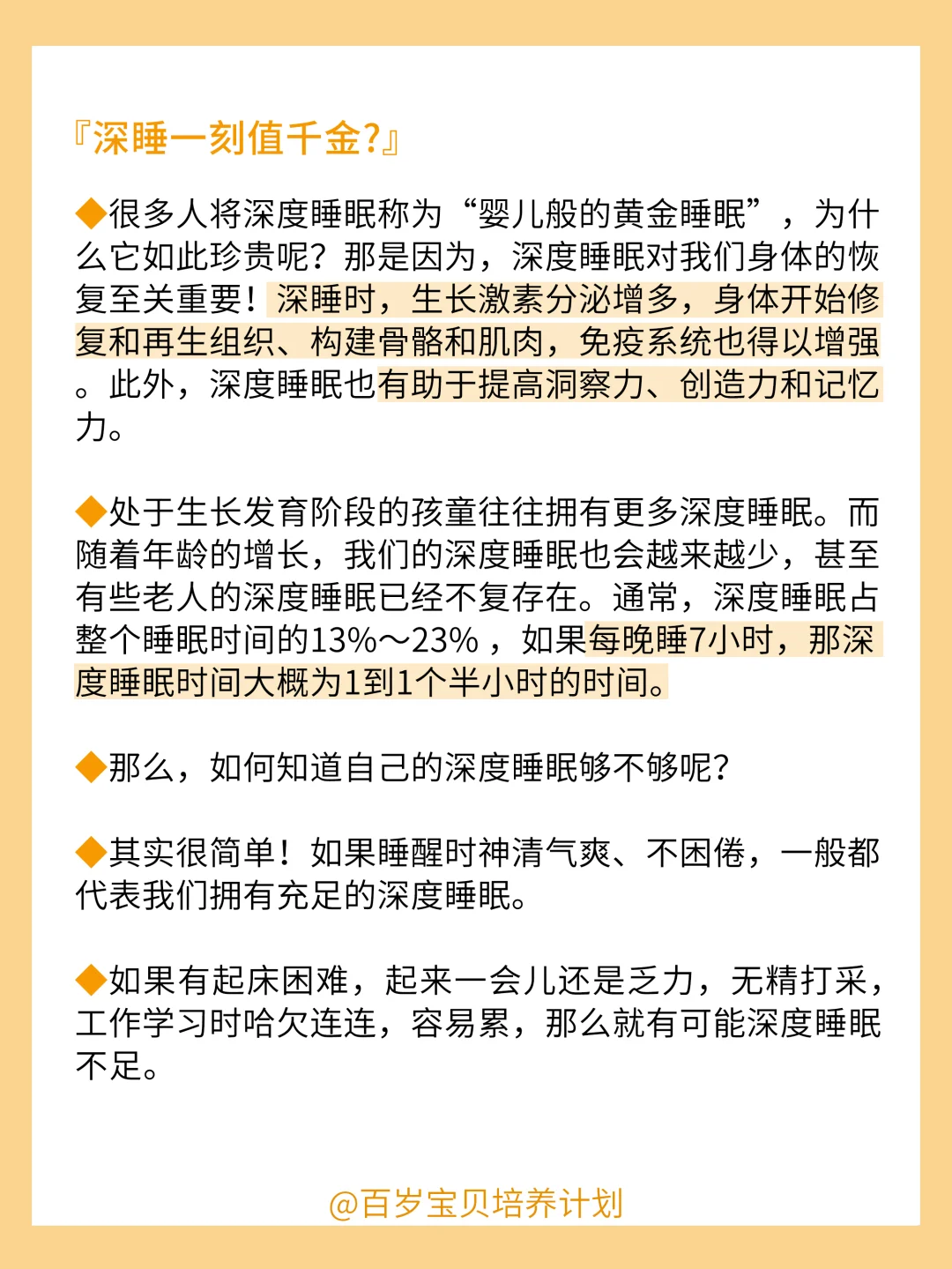 『深睡一刻值千金?』

◆很多人将深度睡眠称为“婴儿般的黄金睡眠”，为什么它如此珍贵呢？那是因为，深度睡眠对我们身体的恢复至关重要！深睡时，生长激素分泌增多，身体开始修复和再生组织、构建骨骼和肌肉，免疫系统也得以增强。此外，深度睡眠也有助于提高洞察力、创造力和记忆力。

◆处于生长发育阶段的孩童往往拥有更多深度睡眠。而随着年龄的增长，我们的深度睡眠也会越来越少，甚至有些老人的深度睡眠已经不复存在。通常，深度睡眠占整个睡眠时间的13%～23%，如果每晚睡7小时，那深度睡眠时间大概为1到1个半小时的时间。

◆那么，如何知道自己的深度睡眠够不够呢？

◆其实很简单！如果睡醒时神清气爽、不困倦，一般都代表我们拥有充足的深度睡眠。

◆如果有起床困难，起来一会儿还是乏力，无精打采，工作学习时哈欠连连，容易累，那么就有可能深度睡眠不足。

@百岁宝贝培养计划